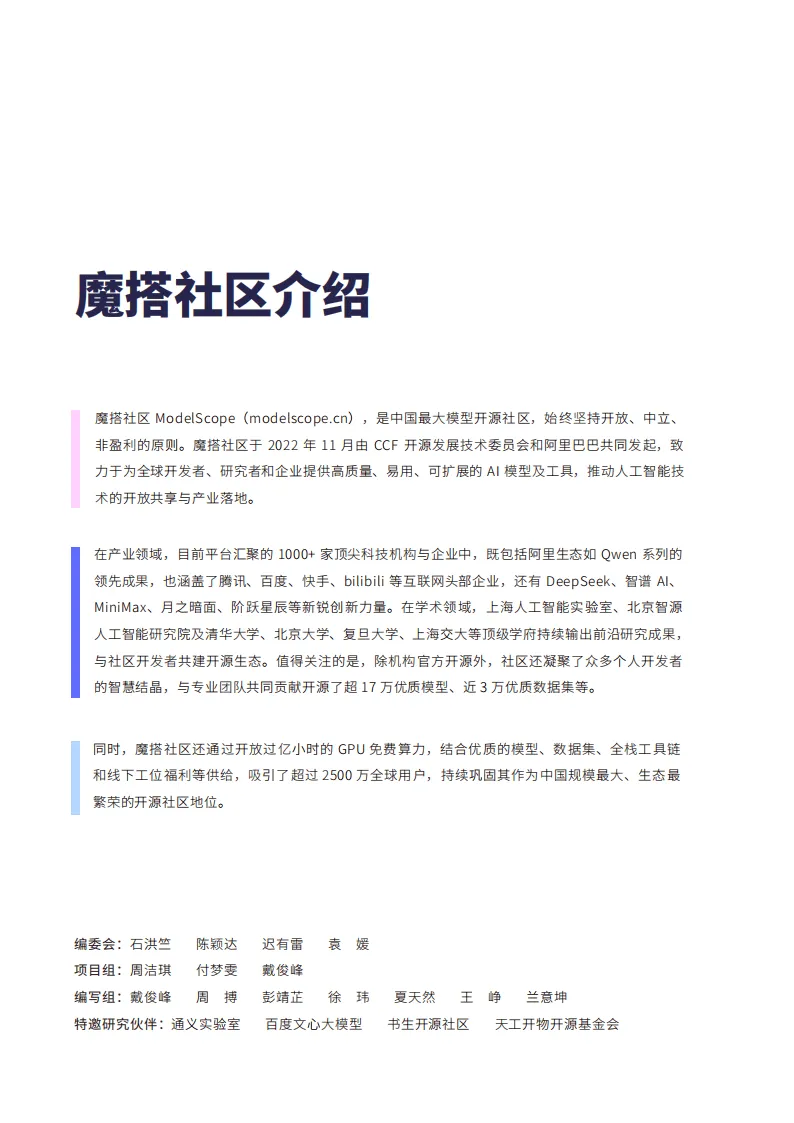 魔搭社区介绍

魔搭社区 ModelScope（modelscope.cn），是中国最大模型开源社区，始终坚持开放、中立、非盈利的原则。魔搭社区于 2022 年 11 月由 CCF 开源发展技术委员会和阿里巴巴共同发起，致力于为全球开发者、研究者和企业提供高质量、易用、可扩展的 AI 模型及工具，推动人工智能技术的开放共享与产业落地。

在产业领域，目前平台汇聚的 1000+ 家顶尖科技机构与企业中，既包括阿里生态如 Qwen 系列的领先成果，也涵盖了腾讯、百度、快手、bilibili 等互联网头部企业，还有 DeepSeek、智谱 AI、MiniMax、月之暗面、阶跃星辰等新锐创新力量。在学术领域，上海人工智能实验室、北京智源人工智能研究院及清华大学、北京大学、复旦大学、上海交大等顶级学府持续输出前沿研究成果，与社区开发者共建开源生态。值得关注的是，除机构官方开源外，社区还凝聚了众多个人开发者的智慧结晶，与专业团队共同贡献开源了超 17 万优质模型、近 3 万优质数据集等。

同时，魔搭社区还通过开放过亿小时的 GPU 免费算力，结合优质的模型、数据集、全栈工具链和线下工位福利等供给，吸引了超过 2500 万全球用户，持续巩固其作为中国规模最大、生态最繁荣的开源社区地位。

编委会：石洪竺　陈颖达　迟有雷　袁　媛
项目组：周洁琪　付梦雯　戴俊峰
编写组：戴俊峰　周　搏　彭靖芷　徐　玮　夏天然　王　峥　兰意坤
特邀研究伙伴：通义实验室　百度文心大模型　书生开源社区　天工开物开源基金会